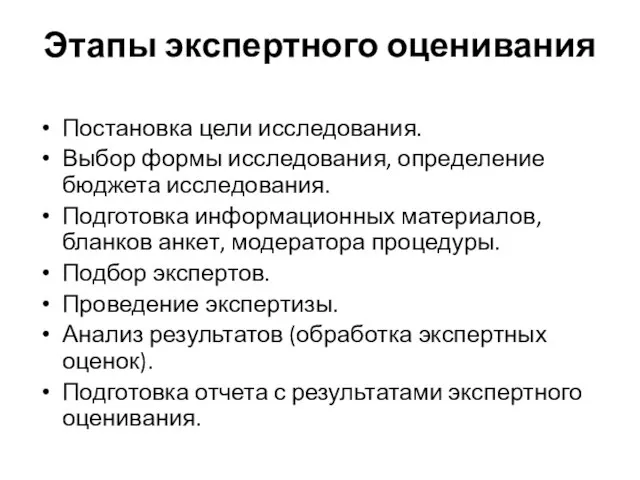 Этапы экспертного оценивания

• Постановка цели исследования.
• Выбор формы исследования, определение бюджета исследования.
• Подготовка информационных материалов, бланков анкет, модератора процедуры.
• Подбор экспертов.
• Проведение экспертизы.
• Анализ результатов (обработка экспертных оценок).
• Подготовка отчета с результатами экспертного оценивания.